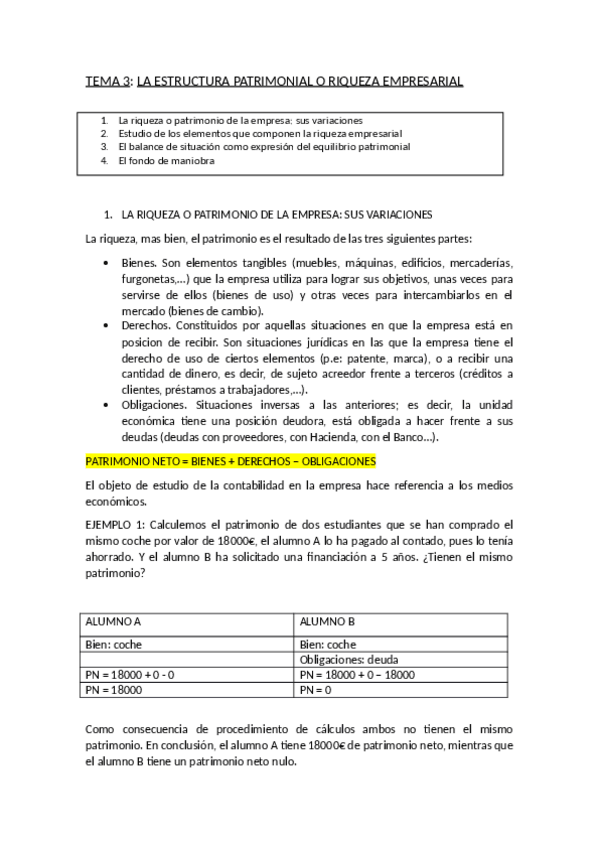 TEMA 3: LA ESTRUCTURA PATRIMONIAL O RIQUEZA EMPRESARIAL

1. La riqueza o patrimonio de la empresa: sus variaciones
2. Estudio de los elementos que componen la riqueza empresarial
3. El balance de situación como expresión del equilibrio patrimonial
4. El fondo de maniobra

1. LA RIQUEZA O PATRIMONIO DE LA EMPRESA: SUS VARIACIONES

La riqueza, mas bien, el patrimonio es el resultado de las tres siguientes partes:

• Bienes. Son elementos tangibles (muebles, máquinas, edificios, mercaderías, furgonetas,...) que la empresa utiliza para lograr sus objetivos, unas veces para servirse de ellos (bienes de uso) y otras veces para intercambiarlos en el mercado (bienes de cambio).
• Derechos. Constituidos por aquellas situaciones en que la empresa está en posicion de recibir. Son situaciones jurídicas en las que la empresa tiene el derecho de uso de ciertos elementos (p.e: patente, marca), o a recibir una cantidad de dinero, es decir, de sujeto acreedor frente a terceros (créditos a clientes, préstamos a trabajadores,...).
• Obligaciones. Situaciones inversas a las anteriores; es decir, la unidad económica tiene una posición deudora, está obligada a hacer frente a sus deudas (deudas con proveedores, con Hacienda, con el Banco...).

PATRIMONIO NETO = BIENES + DERECHOS – OBLIGACIONES

El objeto de estudio de la contabilidad en la empresa hace referencia a los medios económicos.

EJEMPLO 1: Calculemos el patrimonio de dos estudiantes que se han comprado el mismo coche por valor de 18000€, el alumno A lo ha pagado al contado, pues lo tenía ahorrado. Y el alumno B ha solicitado una financiación a 5 años. ¿Tienen el mismo patrimonio?

| ALUMNO A | ALUMNO B |
|---|---|
| Bien: coche | Bien: coche |
| | Obligaciones: deuda |
| PN = 18000 + 0 - 0 | PN = 18000 + 0 – 18000 |
| PN = 18000 | PN = 0 |

Como consecuencia de procedimiento de cálculos ambos no tienen el mismo patrimonio. En conclusión, el alumno A tiene 18000€ de patrimonio neto, mientras que el alumno B tiene un patrimonio neto nulo.